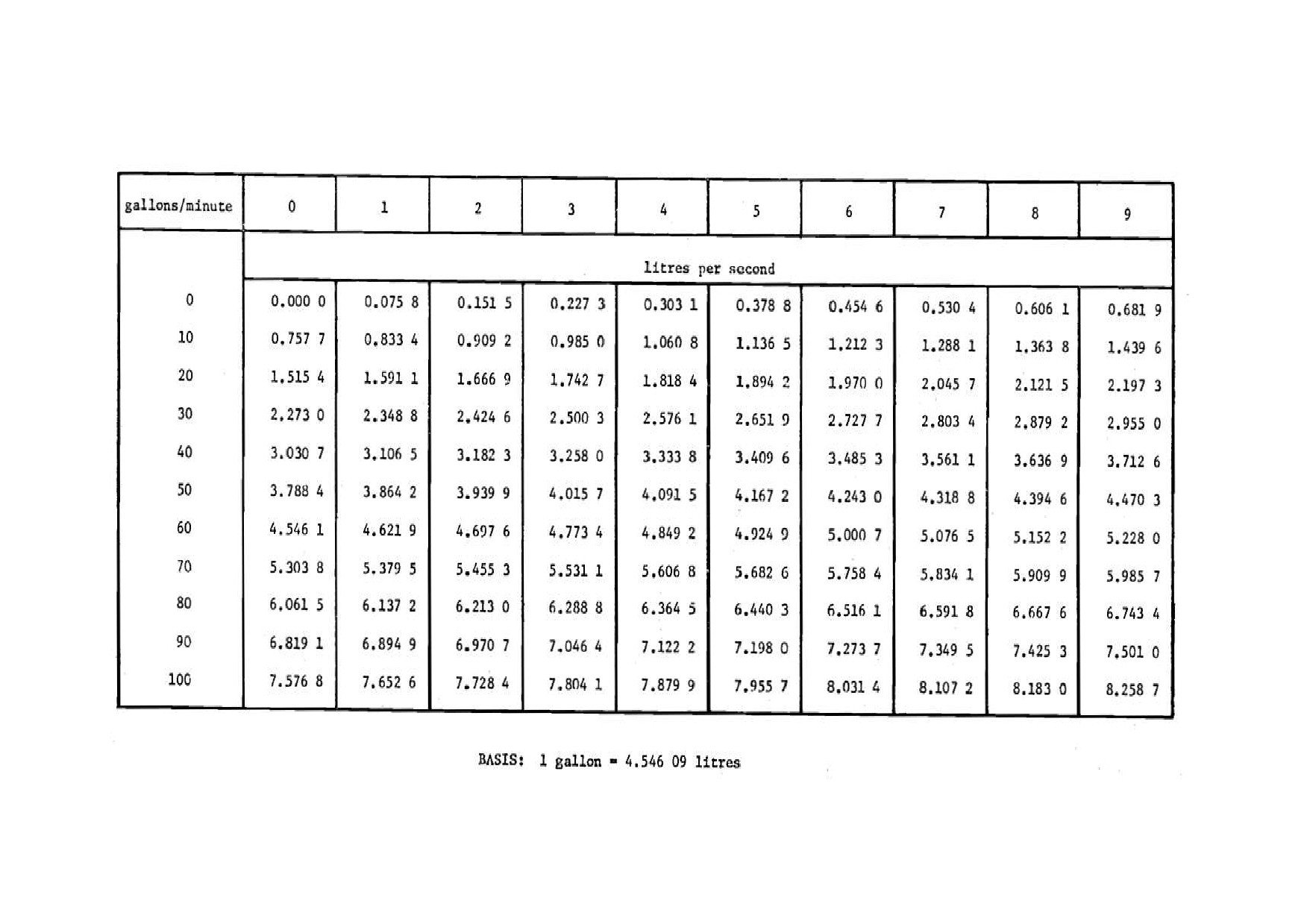 | gallons/minute | 0 | 1 | 2 | 3 | 4 | 5 | 6 | 7 | 8 | 9 |
|---|---|---|---|---|---|---|---|---|---|---|
| | litres per second | | | | | | | | | |
| 0 | 0.000 0 | 0.075 8 | 0.151 5 | 0.227 3 | 0.303 1 | 0.378 8 | 0.454 6 | 0.530 4 | 0.606 1 | 0.681 9 |
| 10 | 0.757 7 | 0.833 4 | 0.909 2 | 0.985 0 | 1.060 8 | 1.136 5 | 1.212 3 | 1.288 1 | 1.363 8 | 1.439 6 |
| 20 | 1.515 4 | 1.591 1 | 1.666 9 | 1.742 7 | 1.818 4 | 1.894 2 | 1.970 0 | 2.045 7 | 2.121 5 | 2.197 3 |
| 30 | 2.273 0 | 2.348 8 | 2.424 6 | 2.500 3 | 2.576 1 | 2.651 9 | 2.727 7 | 2.803 4 | 2.879 2 | 2.955 0 |
| 40 | 3.030 7 | 3.106 5 | 3.182 3 | 3.258 0 | 3.333 8 | 3.409 6 | 3.485 3 | 3.561 1 | 3.636 9 | 3.712 6 |
| 50 | 3.788 4 | 3.864 2 | 3.939 9 | 4.015 7 | 4.091 5 | 4.167 2 | 4.243 0 | 4.318 8 | 4.394 6 | 4.470 3 |
| 60 | 4.546 1 | 4.621 9 | 4.697 6 | 4.773 4 | 4.849 2 | 4.924 9 | 5.000 7 | 5.076 5 | 5.152 2 | 5.228 0 |
| 70 | 5.303 8 | 5.379 5 | 5.455 3 | 5.531 1 | 5.606 8 | 5.682 6 | 5.758 4 | 5.834 1 | 5.909 9 | 5.985 7 |
| 80 | 6.061 5 | 6.137 2 | 6.213 0 | 6.288 8 | 6.364 5 | 6.440 3 | 6.516 1 | 6.591 8 | 6.667 6 | 6.743 4 |
| 90 | 6.819 1 | 6.894 9 | 6.970 7 | 7.046 4 | 7.122 2 | 7.198 0 | 7.273 7 | 7.349 5 | 7.425 3 | 7.501 0 |
| 100 | 7.576 8 | 7.652 6 | 7.728 4 | 7.804 1 | 7.879 9 | 7.955 7 | 8.031 4 | 8.107 2 | 8.183 0 | 8.258 7 |

BASIS: 1 gallon = 4.546 09 litres